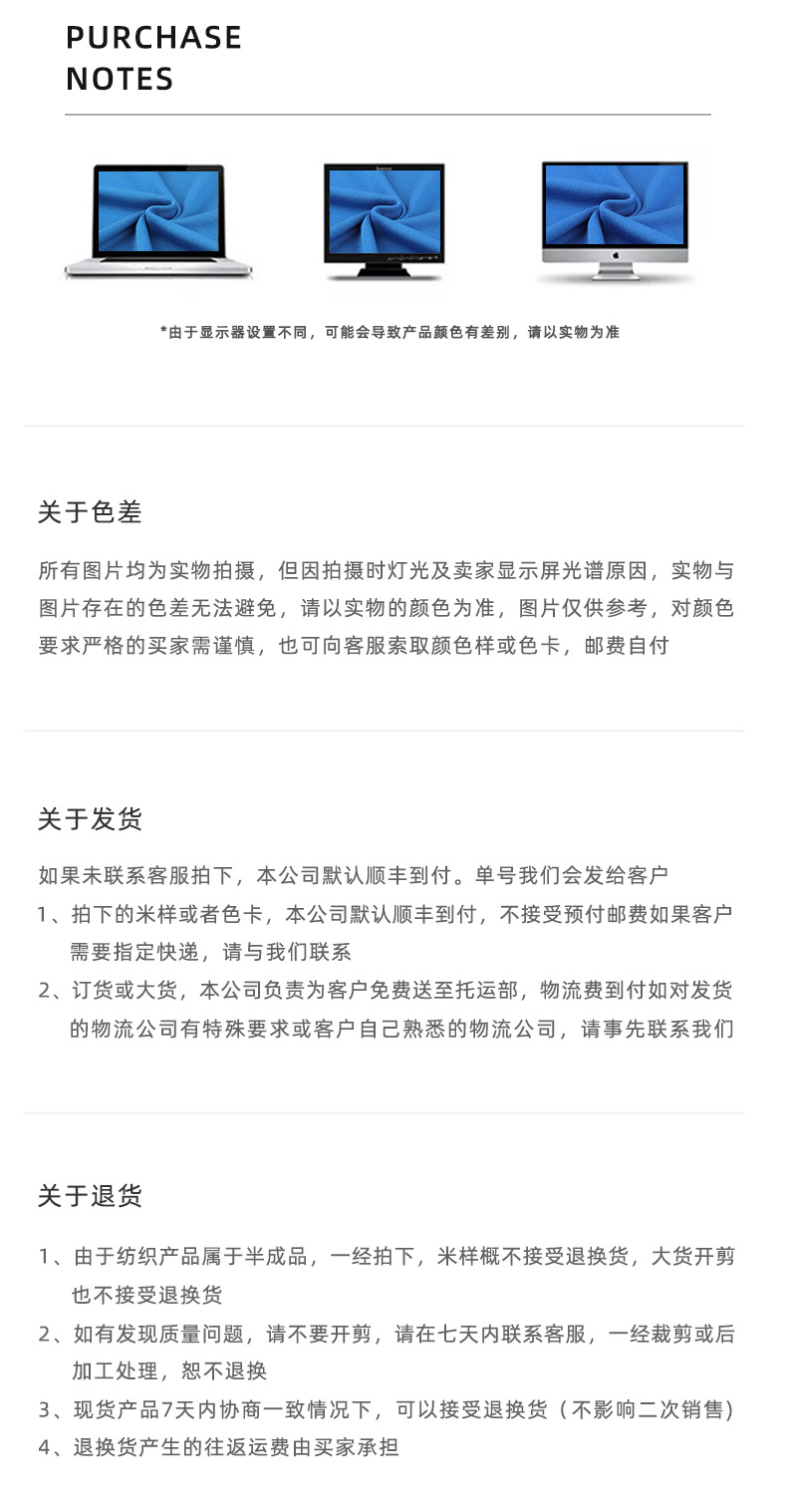 PURCHASE
NOTES

*由于显示器设置不同，可能会导致产品颜色有差别，请以实物为准

关于色差

所有图片均为实物拍摄，但因拍摄时灯光及卖家显示屏光谱原因，实物与图片存在的色差无法避免，请以实物的颜色为准，图片仅供参考，对颜色要求严格的买家需谨慎，也可向客服索取颜色样或色卡，邮费自付

关于发货

如果未联系客服拍下，本公司默认顺丰到付。单号我们会发给客户

1、拍下的米样或者色卡，本公司默认顺丰到付，不接受预付邮费如果客户需要指定快递，请与我们联系

2、订货或大货，本公司负责为客户免费送至托运部，物流费到付如对发货的物流公司有特殊要求或客户自己熟悉的物流公司，请事先联系我们

关于退货

1、由于纺织产品属于半成品，一经拍下，米样概不接受退换货，大货开剪也不接受退换货

2、如有发现质量问题，请不要开剪，请在七天内联系客服，一经裁剪或后加工处理，恕不退换

3、现货产品7天内协商一致情况下，可以接受退换货（不影响二次销售）

4、退换货产生的往返运费由买家承担